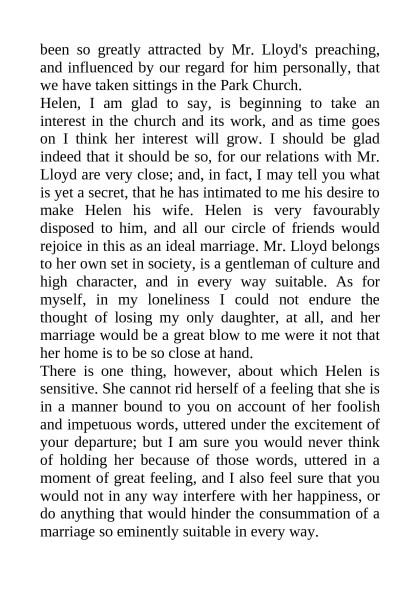 been so greatly attracted by Mr. Lloyd's preaching, and influenced by our regard for him personally, that we have taken sittings in the Park Church.

Helen, I am glad to say, is beginning to take an interest in the church and its work, and as time goes on I think her interest will grow. I should be glad indeed that it should be so, for our relations with Mr. Lloyd are very close; and, in fact, I may tell you what is yet a secret, that he has intimated to me his desire to make Helen his wife. Helen is very favourably disposed to him, and all our circle of friends would rejoice in this as an ideal marriage. Mr. Lloyd belongs to her own set in society, is a gentleman of culture and high character, and in every way suitable. As for myself, in my loneliness I could not endure the thought of losing my only daughter, at all, and her marriage would be a great blow to me were it not that her home is to be so close at hand.

There is one thing, however, about which Helen is sensitive. She cannot rid herself of a feeling that she is in a manner bound to you on account of her foolish and impetuous words, uttered under the excitement of your departure; but I am sure you would never think of holding her because of those words, uttered in a moment of great feeling, and I also feel sure that you would not in any way interfere with her happiness, or do anything that would hinder the consummation of a marriage so eminently suitable in every way.